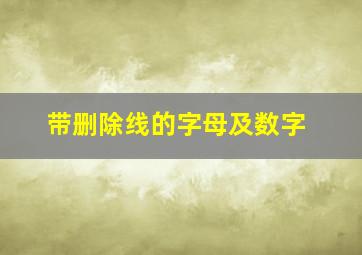 带删除线的字母及数字